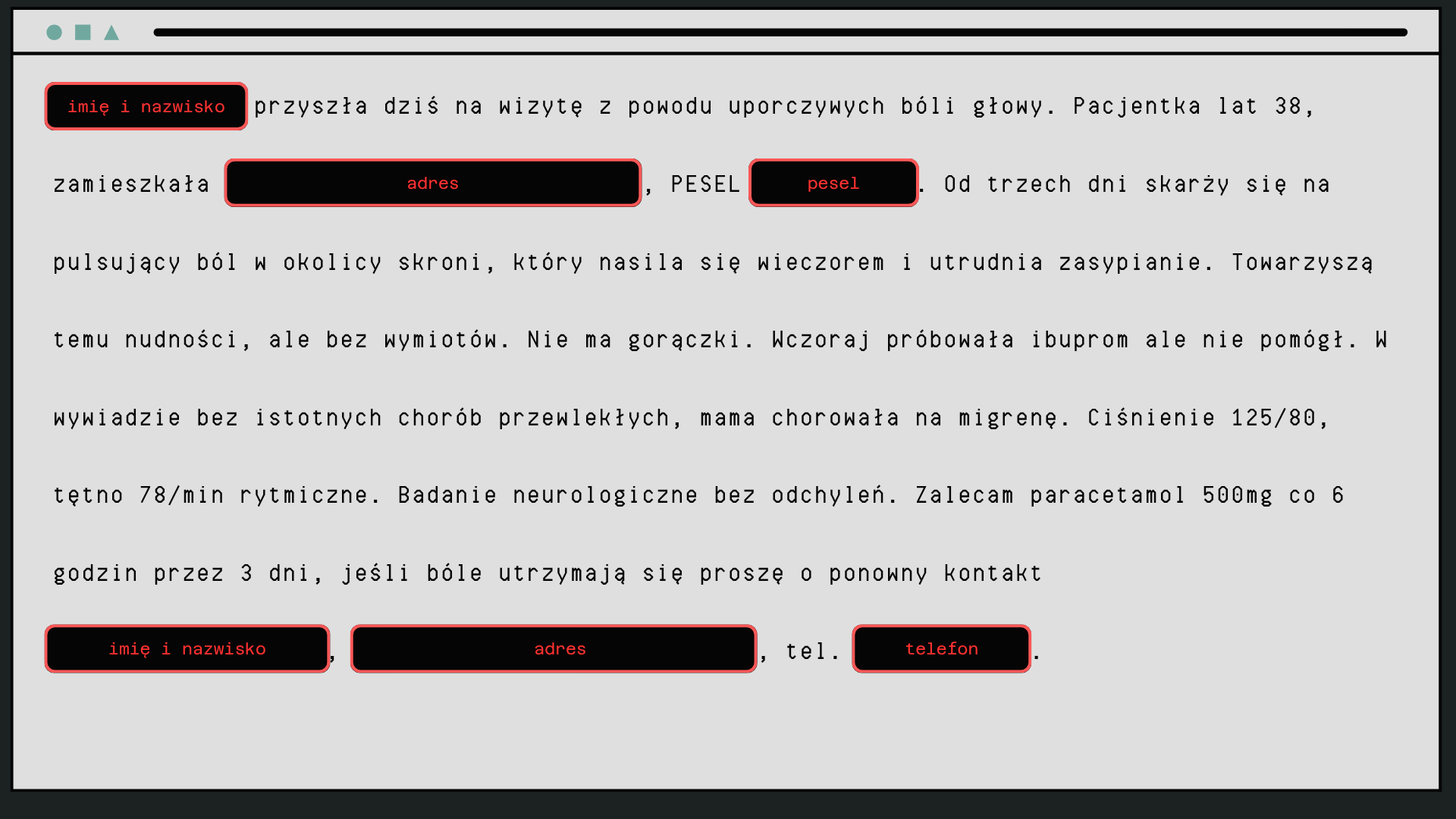 imię i nazwisko przyszła dziś na wizytę z powodu uporczywych bóli głowy. Pacjentka lat 38, zamieszkała adres, PESEL pesel. Od trzech dni skarży się na pulsujący ból w okolicy skroni, który nasila się wieczorem i utrudnia zasypianie. Towarzyszą temu nudności, ale bez wymiotów. Nie ma gorączki. Wczoraj próbowała ibuprom ale nie pomógł. W wywiadzie bez istotnych chorób przewlekłych, mama chorowała na migrenę. Ciśnienie 125/80, tętno 78/min rytmiczne. Badanie neurologiczne bez odchyleń. Zalecam paracetamol 500mg co 6 godzin przez 3 dni, jeśli bóle utrzymają się proszę o ponowny kontakt

imię i nazwisko, adres, tel. telefon.